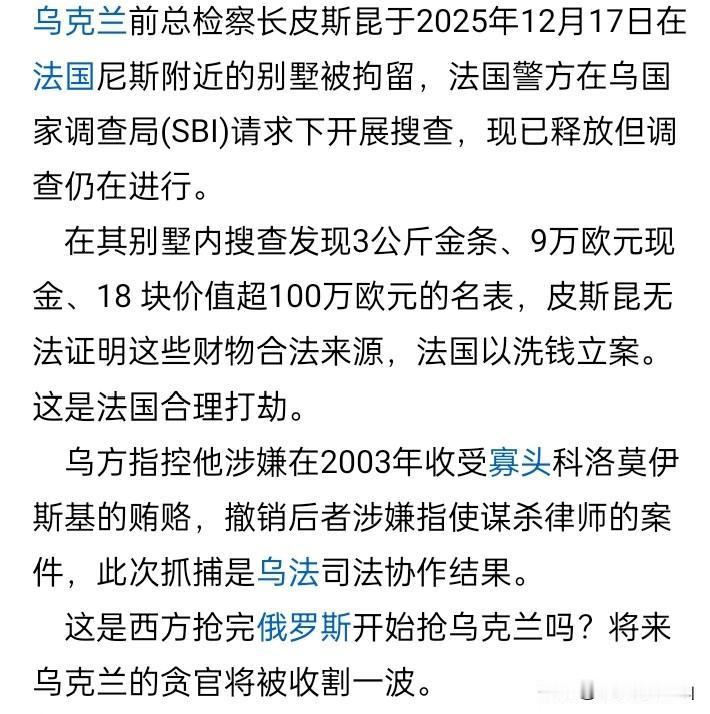 乌克兰前总检察长皮斯昆于2025年12月17日在法国尼斯附近的别墅被拘留，法国警方在乌国家调查局(SBI)请求下开展搜查，现已释放但调查仍在进行。

在其别墅内搜查发现3公斤金条、9万欧元现金、18 块价值超100万欧元的名表，皮斯昆无法证明这些财物合法来源，法国以洗钱立案。这是法国合理打劫。

乌方指控他涉嫌在2003年收受寡头科洛莫伊斯基的贿赂，撤销后者涉嫌指使谋杀律师的案件，此次抓捕是乌法司法协作结果。

这是西方抢完俄罗斯开始抢乌克兰吗？将来乌克兰的贪官将被收割一波。